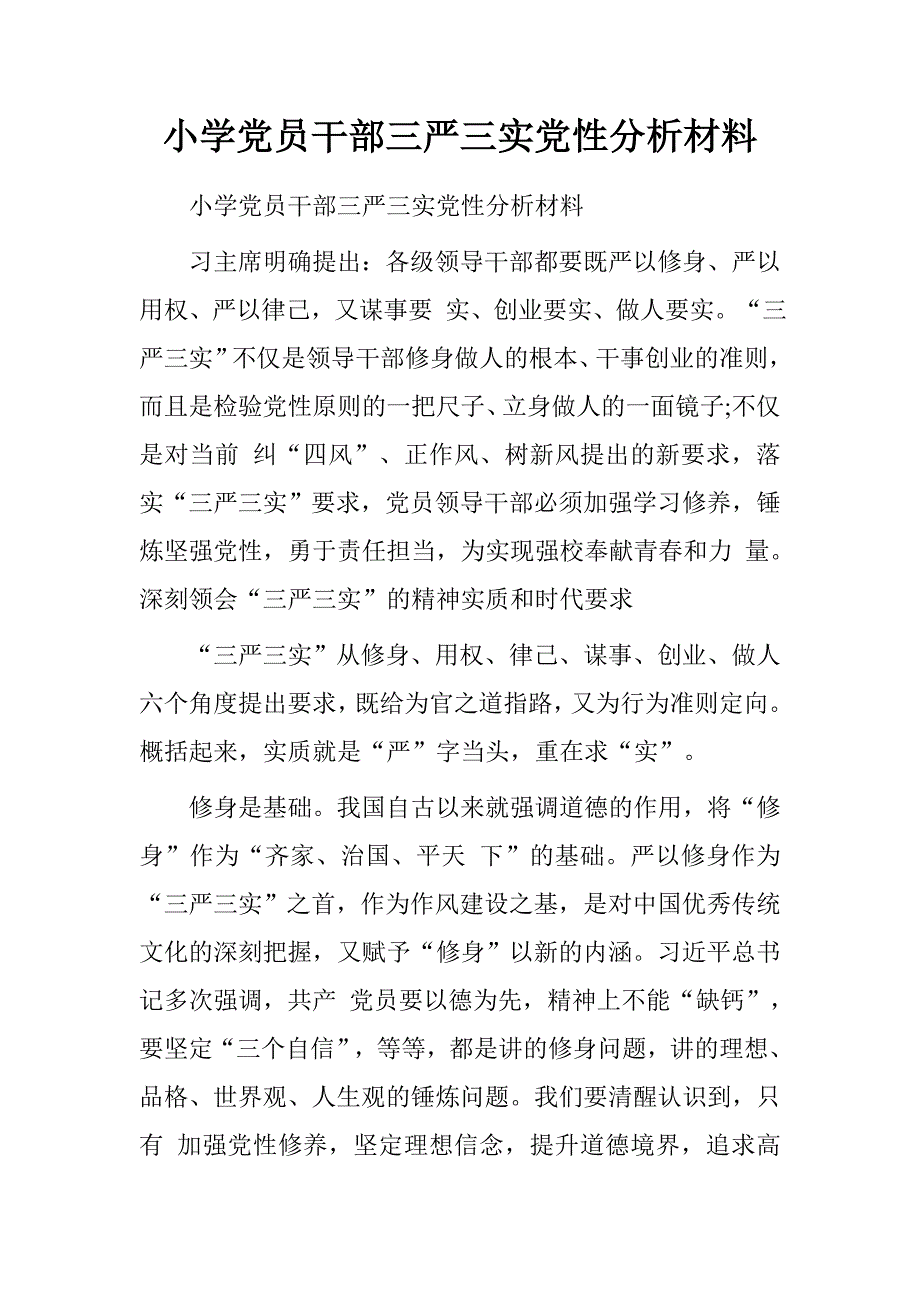 小学党员干部三严三实党性分析材料

小学党员干部三严三实党性分析材料

习主席明确提出：各级领导干部都要既严以修身、严以用权、严以律己，又谋事要 实、创业要实、做人要实。“三严三实”不仅是领导干部修身做人的根本、干事创业的准则，而且是检验党性原则的一把尺子、立身做人的一面镜子;不仅是对当前 纠“四风”、正作风、树新风提出的新要求，落实“三严三实”要求，党员领导干部必须加强学习修养，锤炼坚强党性，勇于责任担当，为实现强校奉献青春和力 量。深刻领会“三严三实”的精神实质和时代要求

“三严三实”从修身、用权、律己、谋事、创业、做人六个角度提出要求，既给为官之道指路，又为行为准则定向。概括起来，实质就是“严”字当头，重在求“实”。

修身是基础。我国自古以来就强调道德的作用，将“修身”作为“齐家、治国、平天 下”的基础。严以修身作为“三严三实”之首，作为作风建设之基，是对中国优秀传统文化的深刻把握，又赋予“修身”以新的内涵。习近平总书记多次强调，共产 党员要以德为先，精神上不能“缺钙”，要坚定“三个自信”，等等，都是讲的修身问题，讲的理想、品格、世界观、人生观的锤炼问题。我们要清醒认识到，只有 加强党性修养，坚定理想信念，提升道德境界，追求高